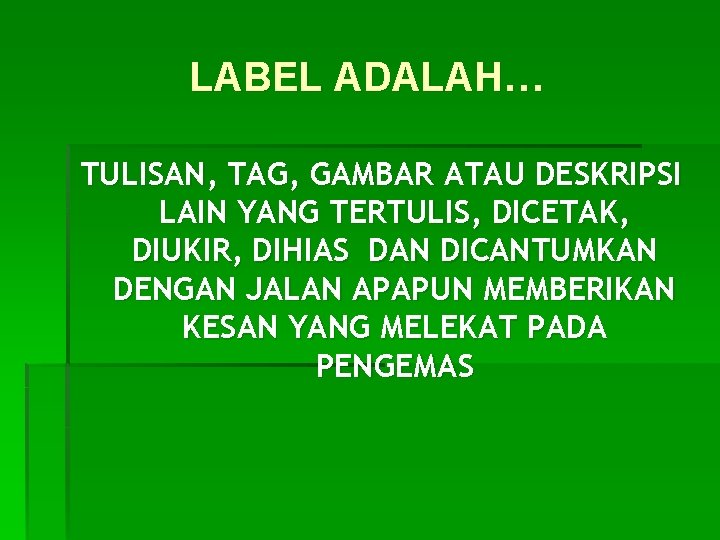 LABEL ADALAH…

TULISAN, TAG, GAMBAR ATAU DESKRIPSI LAIN YANG TERTULIS, DICETAK, DIUKIR, DIHIAS DAN DICANTUMKAN DENGAN JALAN APAPUN MEMBERIKAN KESAN YANG MELEKAT PADA PENGEMAS